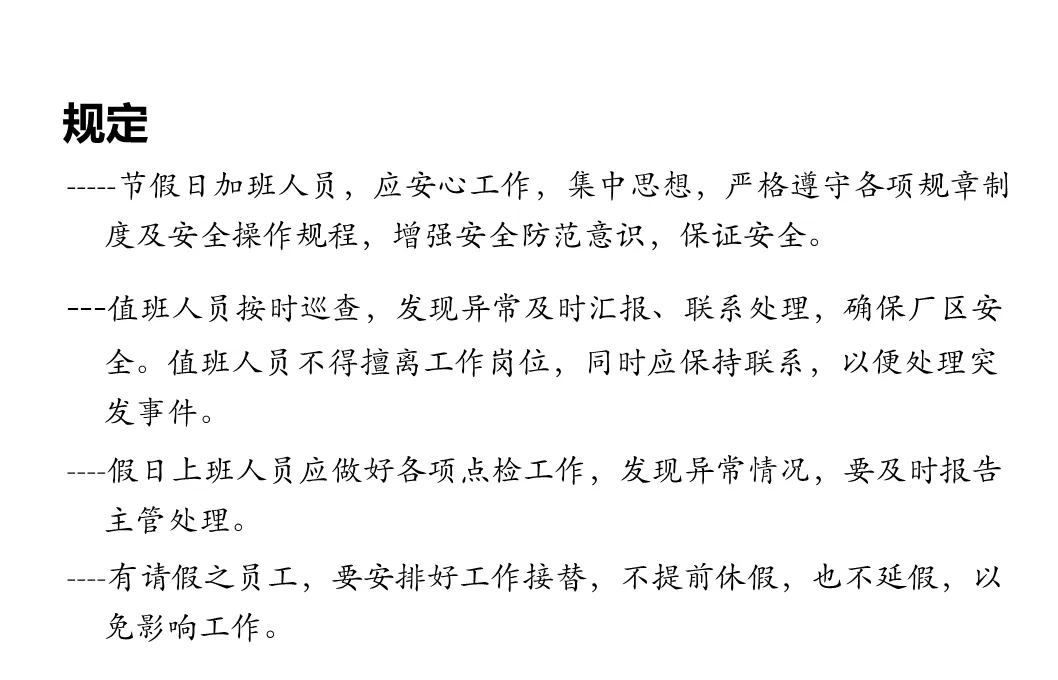 规定

-----节假日加班人员，应安心工作，集中思想，严格遵守各项规章制度及安全操作规程，增强安全防范意识，保证安全。

---值班人员按时巡查，发现异常及时汇报、联系处理，确保厂区安全。值班人员不得擅离工作岗位，同时应保持联系，以便处理突发事件。

----假日上班人员应做好各项点检工作，发现异常情况，要及时报告主管处理。

----有请假之员工，要安排好工作接替，不提前休假，也不延假，以免影响工作。